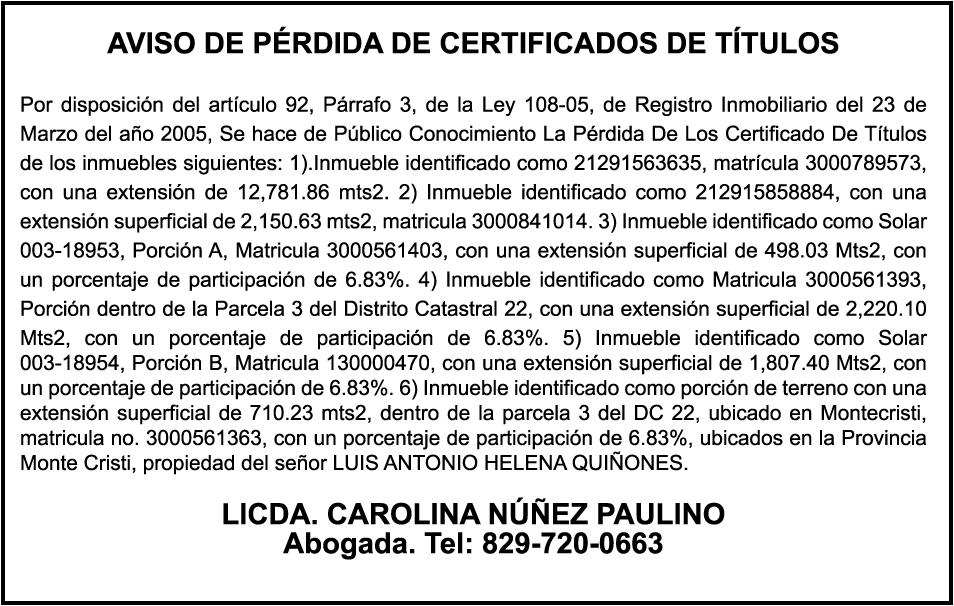 AVISO DE PÉRDIDA DE CERTIFICADOS DE TÍTULOS

Por disposición del artículo 92, Párrafo 3, de la Ley 108-05, de Registro Inmobiliario del 23 de Marzo del año 2005, Se hace de Público Conocimiento La Pérdida De Los Certificado De Títulos de los inmuebles siguientes: 1).Inmueble identificado como 21291563635, matrícula 3000789573, con una extensión de 12,781.86 mts2. 2) Inmueble identificado como 212915858884, con una extensión superficial de 2,150.63 mts2, matricula 3000841014. 3) Inmueble identificado como Solar 003-18953, Porción A, Matricula 3000561403, con una extensión superficial de 498.03 Mts2, con un porcentaje de participación de 6.83%. 4) Inmueble identificado como Matricula 3000561393, Porción dentro de la Parcela 3 del Distrito Catastral 22, con una extensión superficial de 2,220.10 Mts2, con un porcentaje de participación de 6.83%. 5) Inmueble identificado como Solar 003-18954, Porción B, Matricula 130000470, con una extensión superficial de 1,807.40 Mts2, con un porcentaje de participación de 6.83%. 6) Inmueble identificado como porción de terreno con una extensión superficial de 710.23 mts2, dentro de la parcela 3 del DC 22, ubicado en Montecristi, matricula no. 3000561363, con un porcentaje de participación de 6.83%, ubicados en la Provincia Monte Cristi, propiedad del señor LUIS ANTONIO HELENA QUIÑONES.

LICDA. CAROLINA NÚÑEZ PAULINO
Abogada. Tel: 829-720-0663